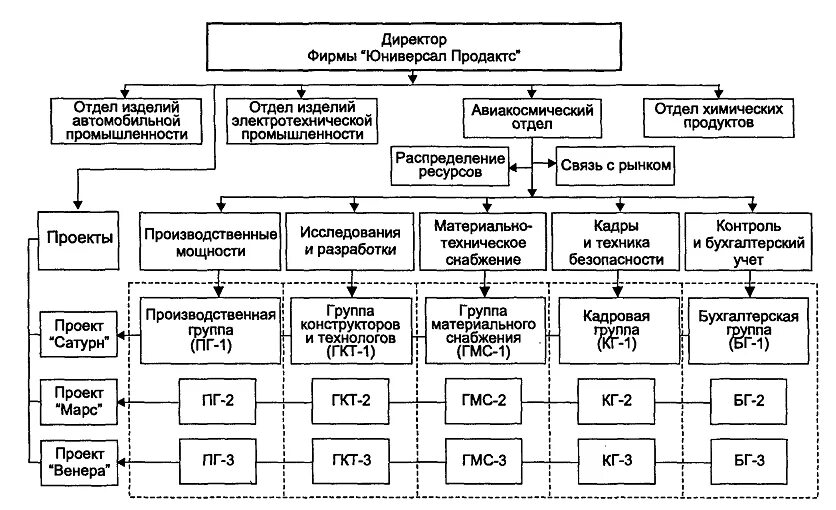 Директор
Фирмы "Юниверсал Продактс"

Отдел изделий автомобильной промышленности

Отдел изделий электротехнической промышленности

Авиакосмический отдел

Отдел химических продуктов

Распределение ресурсов

Связь с рынком

Проекты

Производственные мощности

Исследования и разработки

Материально-техническое снабжение

Кадры и техника безопасности

Контроль и бухгалтерский учет

Проект "Сатурн"

Производственная группа (ПГ-1)

Группа конструкторов и технологов (ГКТ-1)

Группа материального снабжения (ГМС-1)

Кадровая группа (КГ-1)

Бухгалтерская группа (БГ-1)

Проект "Марс"

ПГ-2

ГКТ-2

ГМС-2

КГ-2

БГ-2

Проект "Венера"

ПГ-3

ГКТ-3

ГМС-3

КГ-3

БГ-3